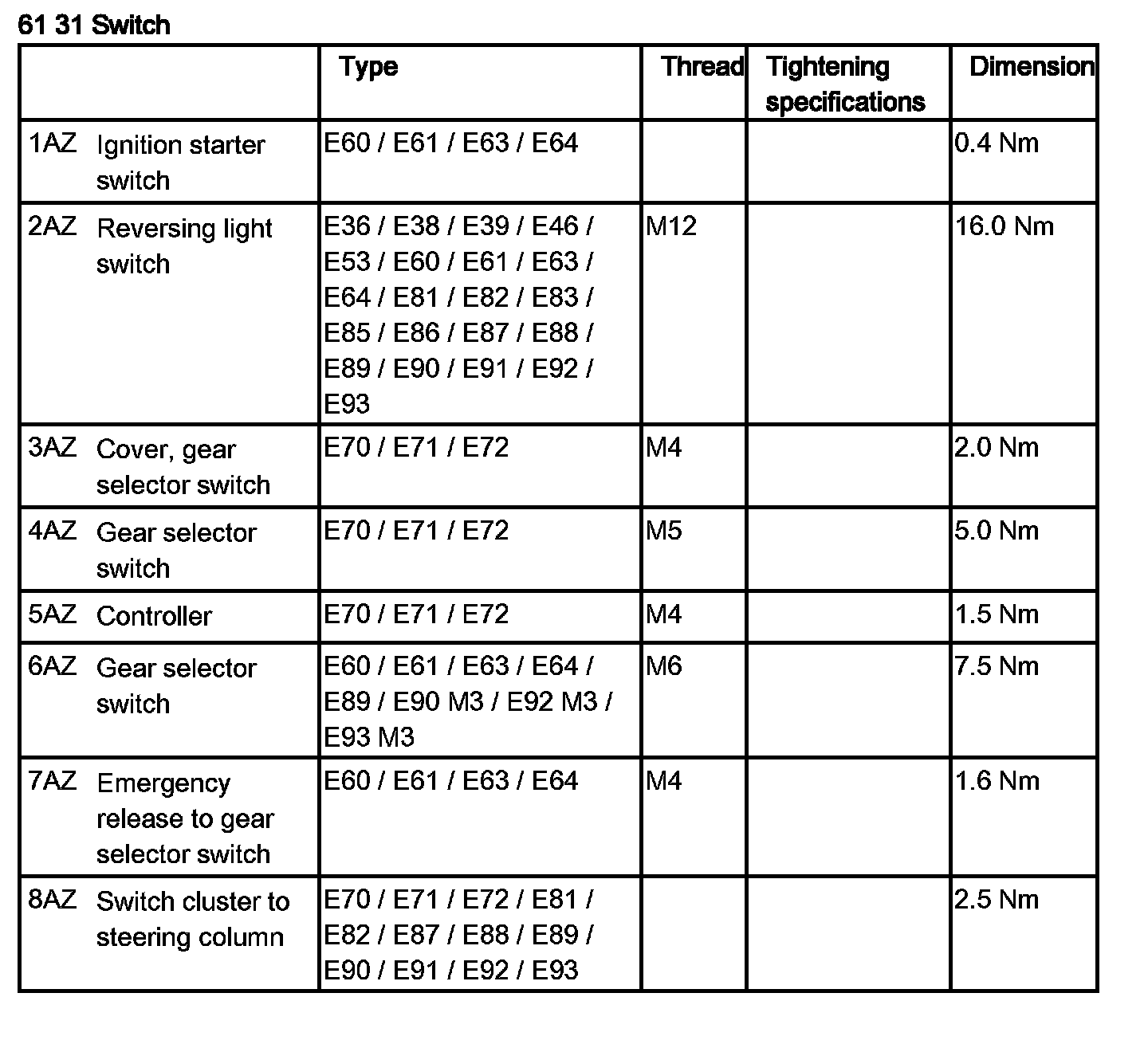 61 31 Switch

| | Type | Thread | Tightening specifications | Dimension |
|---|---|---|---|---|
| 1AZ Ignition starter switch | E60 / E61 / E63 / E64 | | | 0.4 Nm |
| 2AZ Reversing light switch | E36 / E38 / E39 / E46 / E53 / E60 / E61 / E63 / E64 / E81 / E82 / E83 / E85 / E86 / E87 / E88 / E89 / E90 / E91 / E92 / E93 | M12 | | 16.0 Nm |
| 3AZ Cover, gear selector switch | E70 / E71 / E72 | M4 | | 2.0 Nm |
| 4AZ Gear selector switch | E70 / E71 / E72 | M5 | | 5.0 Nm |
| 5AZ Controller | E70 / E71 / E72 | M4 | | 1.5 Nm |
| 6AZ Gear selector switch | E60 / E61 / E63 / E64 / E89 / E90 M3 / E92 M3 / E93 M3 | M6 | | 7.5 Nm |
| 7AZ Emergency release to gear selector switch | E60 / E61 / E63 / E64 | M4 | | 1.6 Nm |
| 8AZ Switch cluster to steering column | E70 / E71 / E72 / E81 / E82 / E87 / E88 / E89 / E90 / E91 / E92 / E93 | | | 2.5 Nm |